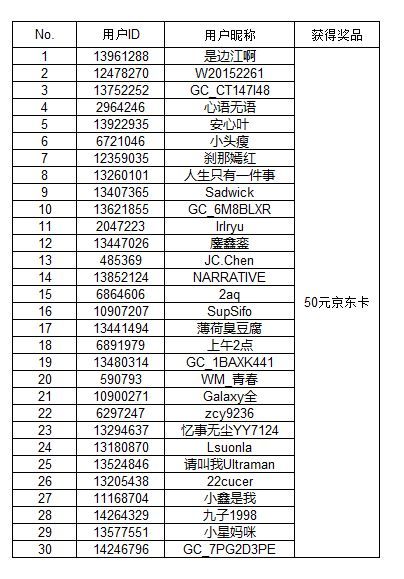 | No. | 用户ID | 用户昵称 | 获得奖品 |
|---|---|---|---|
| 1 | 13961288 | 是边江啊 | 50元京东卡 |
| 2 | 12478270 | W20152261 | |
| 3 | 13752252 | GC_CT147I48 | |
| 4 | 2964246 | 心语无语 | |
| 5 | 13922935 | 安心叶 | |
| 6 | 6721046 | 小头瘦 | |
| 7 | 12359035 | 刹那嫣红 | |
| 8 | 13260101 | 人生只有一件事 | |
| 9 | 13407365 | Sadwick | |
| 10 | 13621855 | GC_6M8BLXR | |
| 11 | 2047223 | lrlryu | |
| 12 | 13447026 | 鏖鑫銮 | |
| 13 | 485369 | JC.Chen | |
| 14 | 13852124 | NARRATIVE | |
| 15 | 6864606 | 2aq | |
| 16 | 10907207 | SupSifo | |
| 17 | 13441494 | 薄荷臭豆腐 | |
| 18 | 6891979 | 上午2点 | |
| 19 | 13480314 | GC_1BAXK441 | |
| 20 | 590793 | WM_青春 | |
| 21 | 10900271 | Galaxy全 | |
| 22 | 6297247 | zcy9236 | |
| 23 | 13294637 | 忆事无尘YY7124 | |
| 24 | 13180870 | Lsuonla | |
| 25 | 13524846 | 请叫我Ultraman | |
| 26 | 13205438 | 22cucer | |
| 27 | 11168704 | 小鑫是我 | |
| 28 | 14264329 | 九子1998 | |
| 29 | 13577551 | 小星妈咪 | |
| 30 | 14246796 | GC_7PG2D3PE | |